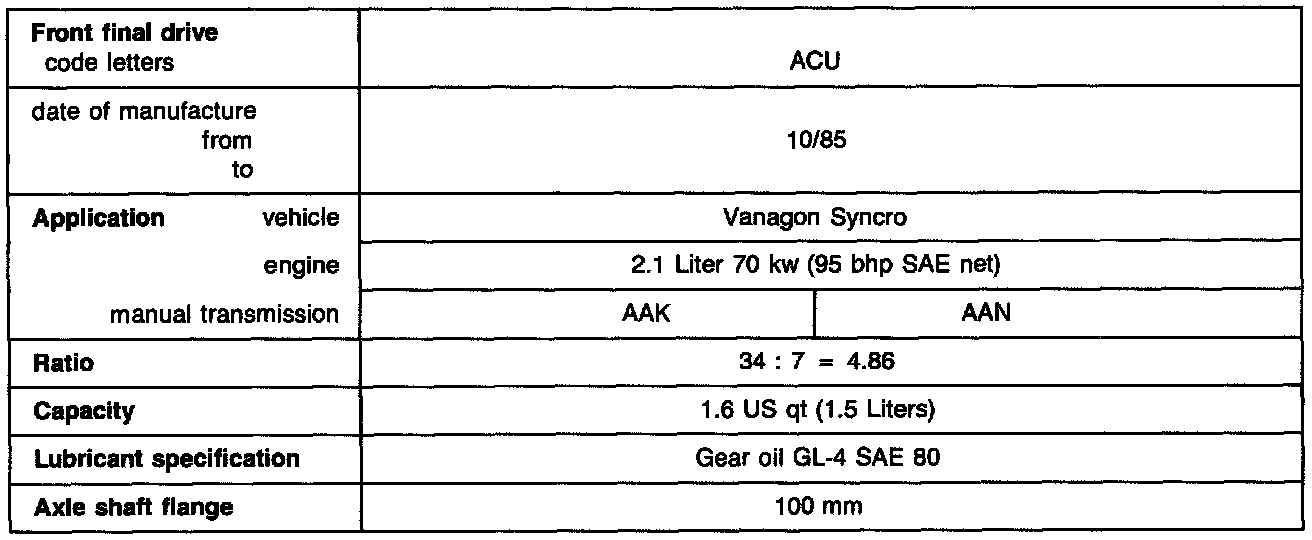 | Front final drive code letters | ACU | |
|---|---|---|
| date of manufacture from to | 10/85 | |
| Application vehicle | Vanagon Syncro | |
| engine | 2.1 Liter 70 kw (95 bhp SAE net) | |
| manual transmission | AAK | AAN |
| Ratio | 34 : 7 = 4.86 | |
| Capacity | 1.6 US qt (1.5 Liters) | |
| Lubricant specification | Gear oil GL-4 SAE 80 | |
| Axle shaft flange | 100 mm | |